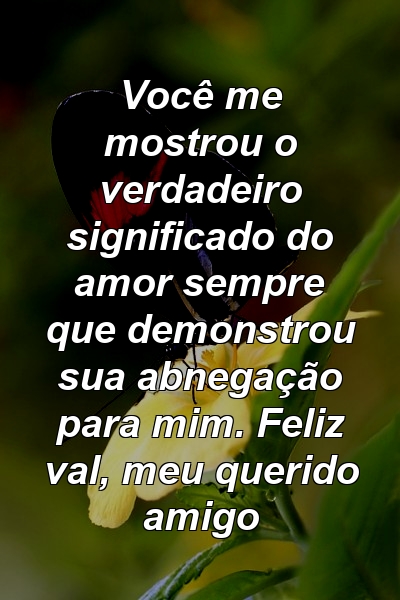 Você me mostrou o verdadeiro significado do amor sempre que demonstrou sua abnegação para mim. Feliz val, meu querido amigo